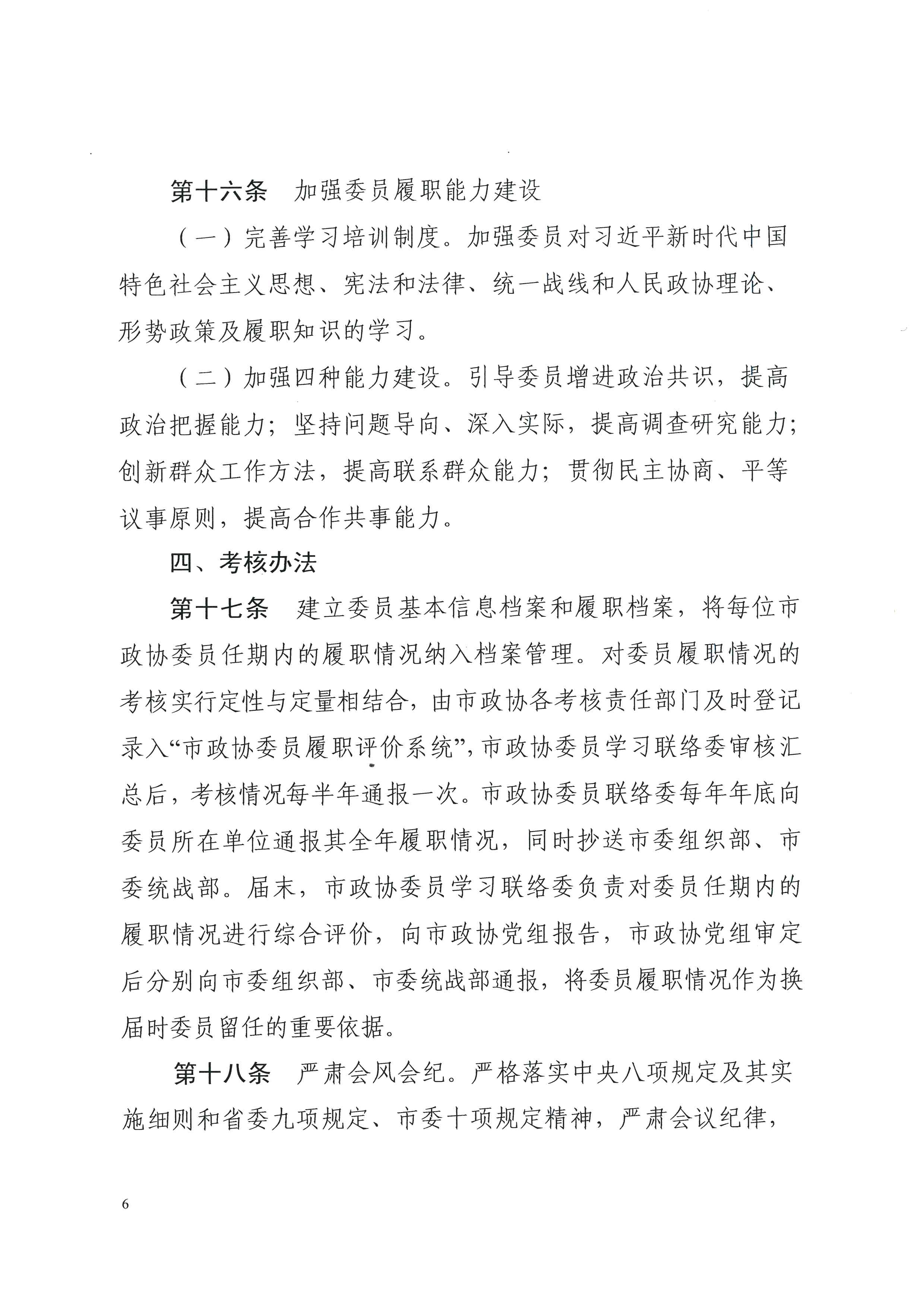 第十六条　加强委员履职能力建设

（一）完善学习培训制度。加强委员对习近平新时代中国特色社会主义思想、宪法和法律、统一战线和人民政协理论、形势政策及履职知识的学习。

（二）加强四种能力建设。引导委员增进政治共识，提高政治把握能力；坚持问题导向、深入实际，提高调查研究能力；创新群众工作方法，提高联系群众能力；贯彻民主协商、平等议事原则，提高合作共事能力。

四、考核办法

第十七条　建立委员基本信息档案和履职档案，将每位市政协委员任期内的履职情况纳入档案管理。对委员履职情况的考核实行定性与定量相结合，由市政协各考核责任部门及时登记录入“市政协委员履职评价系统”，市政协委员学习联络委审核汇总后，考核情况每半年通报一次。市政协委员联络委每年年底向委员所在单位通报其全年履职情况，同时抄送市委组织部、市委统战部。届末，市政协委员学习联络委负责对委员任期内的履职情况进行综合评价，向市政协党组报告，市政协党组审定后分别向市委组织部、市委统战部通报，将委员履职情况作为换届时委员留任的重要依据。

第十八条　严肃会风会纪。严格落实中央八项规定及其实施细则和省委九项规定、市委十项规定精神，严肃会议纪律，

6